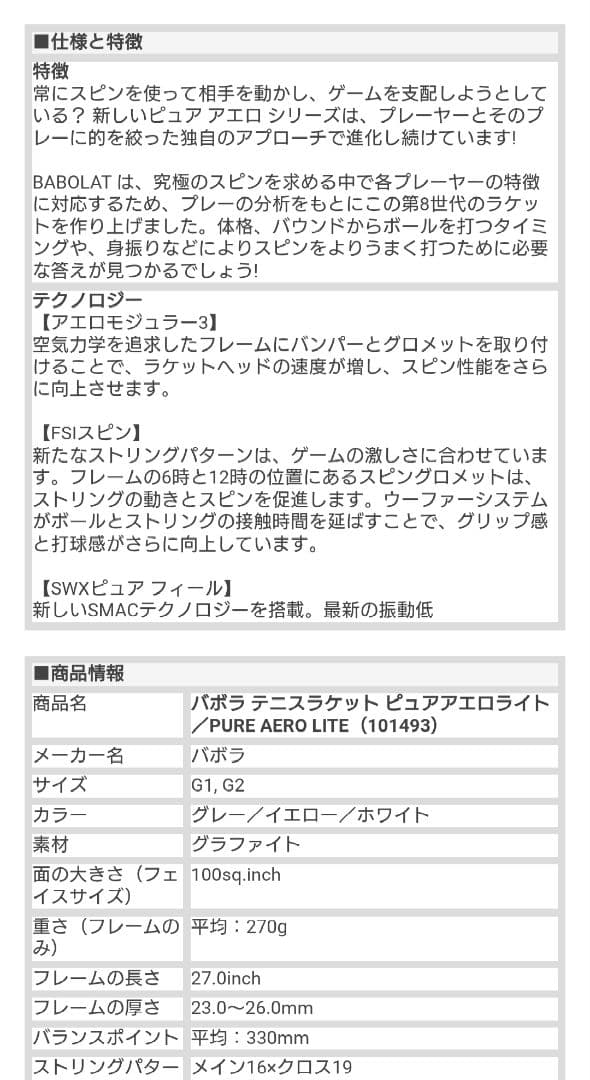 ■仕様と特徴

特徴
常にスピンを使って相手を動かし、ゲームを支配しようとしている？ 新しいピュア アエロ シリーズは、プレーヤーとそのプレーに的を絞った独自のアプローチで進化し続けています!

BABOLAT は、究極のスピンを求める中で各プレーヤーの特徴に対応するため、プレーの分析をもとにこの第8世代のラケットを作り上げました。体格、バウンドからボールを打つタイミングや、身振りなどによりスピンをよりうまく打つために必要な答えが見つかるでしょう!

テクノロジー
【アエロモジュラー3】
空気力学を追求したフレームにバンパーとグロメットを取り付けることで、ラケットヘッドの速度が増し、スピン性能をさらに向上させます。

【FSIスピン】
新たなストリングパターンは、ゲームの激しさに合わせています。フレームの6時と12時の位置にあるスピングロメットは、ストリングの動きとスピンを促進します。ウーファーシステムがボールとストリングの接触時間を延ばすことで、グリップ感と打球感がさらに向上しています。

【SWXピュア フィール】
新しいSMACテクノロジーを搭載。最新の振動低

■商品情報

| 商品名 | バボラ テニスラケット ピュアアエロライト／PURE AERO LITE（101493） |
|---|---|
| メーカー名 | バボラ |
| サイズ | G1, G2 |
| カラー | グレー／イエロー／ホワイト |
| 素材 | グラファイト |
| 面の大きさ（フェイスサイズ） | 100sq.inch |
| 重さ（フレームのみ） | 平均：270g |
| フレームの長さ | 27.0inch |
| フレームの厚さ | 23.0～26.0mm |
| バランスポイント | 平均：330mm |
| ストリングパター | メイン16×クロス19 |